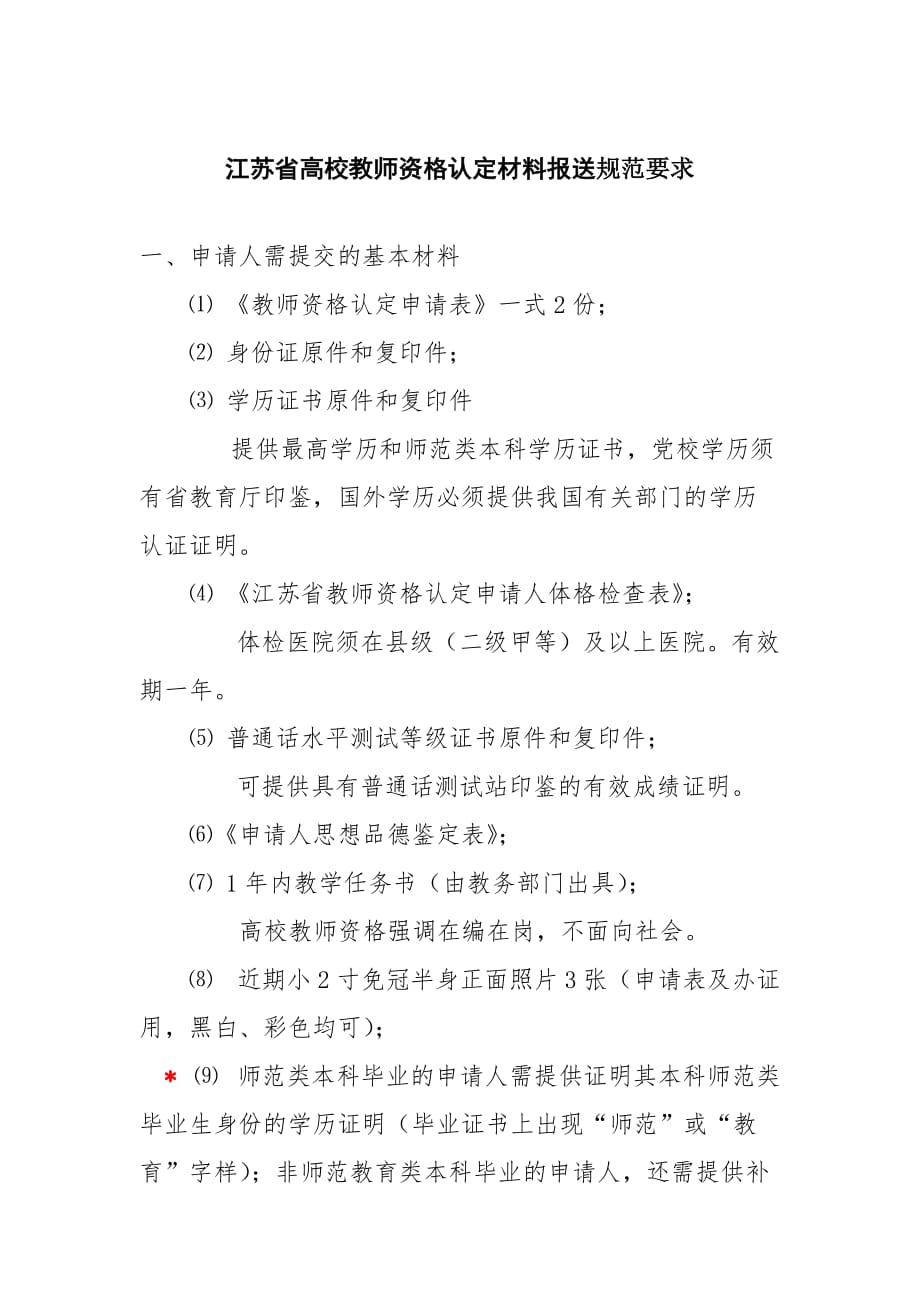 江苏省高校教师资格认定材料报送规范要求

一、申请人需提交的基本材料

⑴ 《教师资格认定申请表》一式 2 份；

⑵ 身份证原件和复印件；

⑶ 学历证书原件和复印件

提供最高学历和师范类本科学历证书，党校学历须有省教育厅印鉴，国外学历必须提供我国有关部门的学历认证证明。

⑷ 《江苏省教师资格认定申请人体格检查表》；

体检医院须在县级（二级甲等）及以上医院。有效期一年。

⑸ 普通话水平测试等级证书原件和复印件；

可提供具有普通话测试站印鉴的有效成绩证明。

⑹《申请人思想品德鉴定表》；

⑺ 1 年内教学任务书（由教务部门出具）；

高校教师资格强调在编在岗，不面向社会。

⑻ 近期小 2 寸免冠半身正面照片 3 张（申请表及办证用，黑白、彩色均可）；

* ⑼ 师范类本科毕业的申请人需提供证明其本科师范类毕业生身份的学历证明（毕业证书上出现“师范”或“教育”字样）；非师范教育类本科毕业的申请人，还需提供补